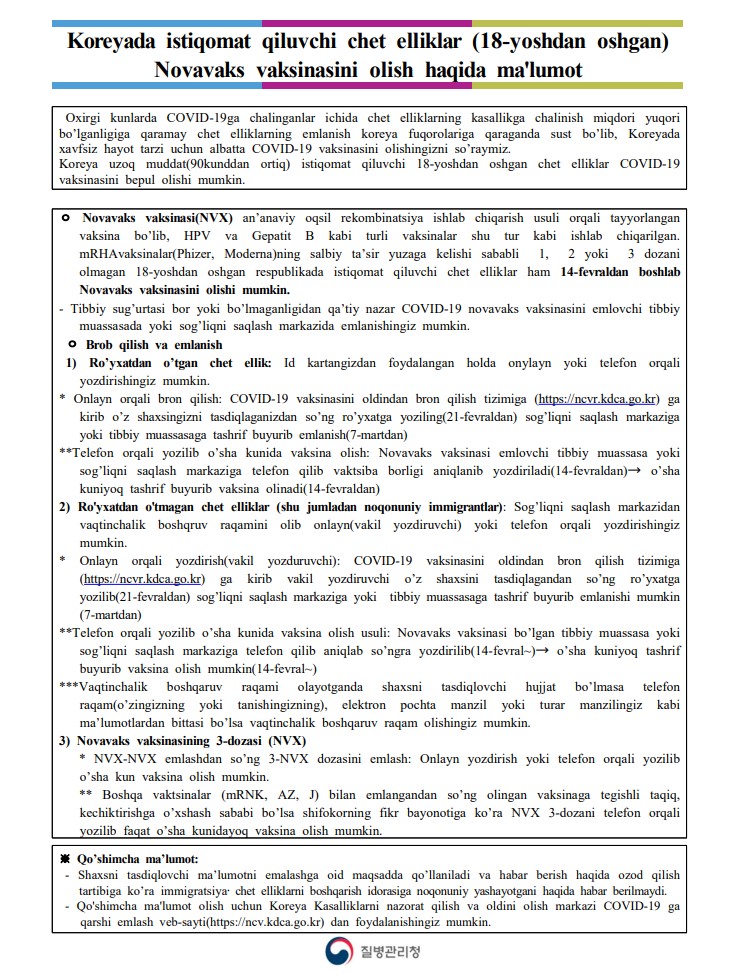 Koreyada istiqomat qiluvchi chet elliklar (18-yoshdan oshgan) Novavaks vaksinasini olish haqida ma'lumot

Oxirgi kunlarda COVID-19ga chalinganlar ichida chet elliklarning kasallikga chalinish miqdori yuqori bo'lganligiga qaramay chet elliklarning emlanish koreya fuqorolariga qaraganda sust bo'lib, Koreyada xavfsiz hayot tarzi uchun albatta COVID-19 vaksinasini olishingizni so'raymiz.
Koreya uzoq muddat(90kunddan ortiq) istiqomat qiluvchi 18-yoshdan oshgan chet elliklar COVID-19 vaksinasini bepul olishi mumkin.

○ Novavaks vaksinasi(NVX) an'anaviy oqsil rekombinatsiya ishlab chiqarish usuli orqali tayyorlangan vaksina bo'lib, HPV va Gepatit B kabi turli vaksinalar shu tur kabi ishlab chiqarilgan. mRHAvaksinalar(Phizer, Moderna)ning salbiy ta'sir yuzaga kelishi sababli 1, 2 yoki 3 dozani olmagan 18-yoshdan oshgan respublikada istiqomat qiluvchi chet elliklar ham 14-fevraldan boshlab Novavaks vaksinasini olishi mumkin.
- Tibbiy sug'urtasi bor yoki bo'lmaganligidan qa'tiy nazar COVID-19 novavaks vaksinasini emlovchi tibbiy muassasada yoki sog'liqni saqlash markazida emlanishingiz mumkin.
○ Brob qilish va emlanish
1) Ro'yxatdan o'tgan chet ellik: Id kartangizdan foydalangan holda onylayn yoki telefon orqali yozdirishingiz mumkin.
* Onlayn orqali bron qilish: COVID-19 vaksinasini oldindan bron qilish tizimiga (https://ncvr.kdca.go.kr) ga kirib o'z shaxsingizni tasdiqlaganizdan so'ng ro'yxatga yoziling(21-fevraldan) sog'liqni saqlash markaziga yoki tibbiy muassasaga tashrif buyurib emlanish(7-martdan)
**Telefon orqali yozilib o'sha kunida vaksina olish: Novavaks vaksinasi emlovchi tibbiy muassasa yoki sog'liqni saqlash markaziga telefon qilib vaktsiba borligi aniqlanib yozdiriladi(14-fevraldan)→ o'sha kuniyoq tashrif buyurib vaksina olinadi(14-fevraldan)
2) Ro'yxatdan o'tmagan chet elliklar (shu jumladan noqonuniy immigrantlar): Sog'liqni saqlash markazidan vaqtinchalik boshqruv raqamini olib onlayn(vakil yozdiruvchi) yoki telefon orqali yozdirishingiz mumkin.
* Onlayn orqali yozdirish(vakil yozduruvchi): COVID-19 vaksinasini oldindan bron qilish tizimiga (https://ncvr.kdca.go.kr) ga kirib vakil yozdiruvchi o'z shaxsini tasdiqlagandan so'ng ro'yxatga yozilib(21-fevraldan) sog'liqni saqlash markaziga yoki tibbiy muassasaga tashrif buyurib emlanishi mumkin (7-martdan)
**Telefon orqali yozilib o'sha kunida vaksina olish usuli: Novavaks vaksinasi bo'lgan tibbiy muassasa yoki sog'liqni saqlash markaziga telefon qilib aniqlab so'ngra yozdirilib(14-fevral~)→ o'sha kuniyoq tashrif buyurib vaksina olish mumkin(14-fevral~)
***Vaqtinchalik boshqaruv raqami olayotganda shaxsni tasdiqlovchi hujjat bo'lmasa telefon raqam(o'zingizning yoki tanishingizning), elektron pochta manzil yoki turar manzilingiz kabi ma'lumotlardan bittasi bo'lsa vaqtinchalik boshqaruv raqam olishingiz mumkin.
3) Novavaks vaksinasining 3-dozasi (NVX)
* NVX-NVX emlashdan so'ng 3-NVX dozasini emlash: Onlayn yozdirish yoki telefon orqali yozilib o'sha kun vaksina olish mumkin.
** Boshqa vaktsinalar (mRNK, AZ, J) bilan emlangandan so'ng olingan vaksinaga tegishli taqiq, kechiktirishga o'xshash sababi bo'lsa shifokorning fikr bayonotiga ko'ra NVX 3-dozani telefon orqali yozilib faqat o'sha kunidayoq vaksina olish mumkin.

※ Qo'shimcha ma'lumot:
- Shaxsni tasdiqlovchi ma'lumotni emalashga oid maqsadda qo'llaniladi va habar berish haqida ozod qilish tartibiga ko'ra immigratsiya· chet elliklarni boshqarish idorasiga noqonuniy yashayotgani haqida habar berilmaydi.
- Qo'shimcha ma'lumot olish uchun Koreya Kasalliklarni nazorat qilish va oldini olish markazi COVID-19 ga qarshi emlash veb-sayti(https://ncv.kdca.go.kr) dan foydalanishingiz mumkin.

질병관리청